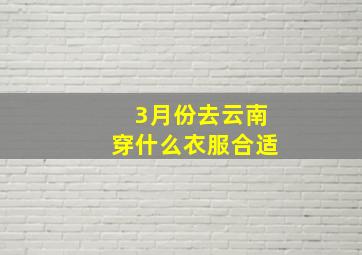 3月份去云南
穿什么衣服合适